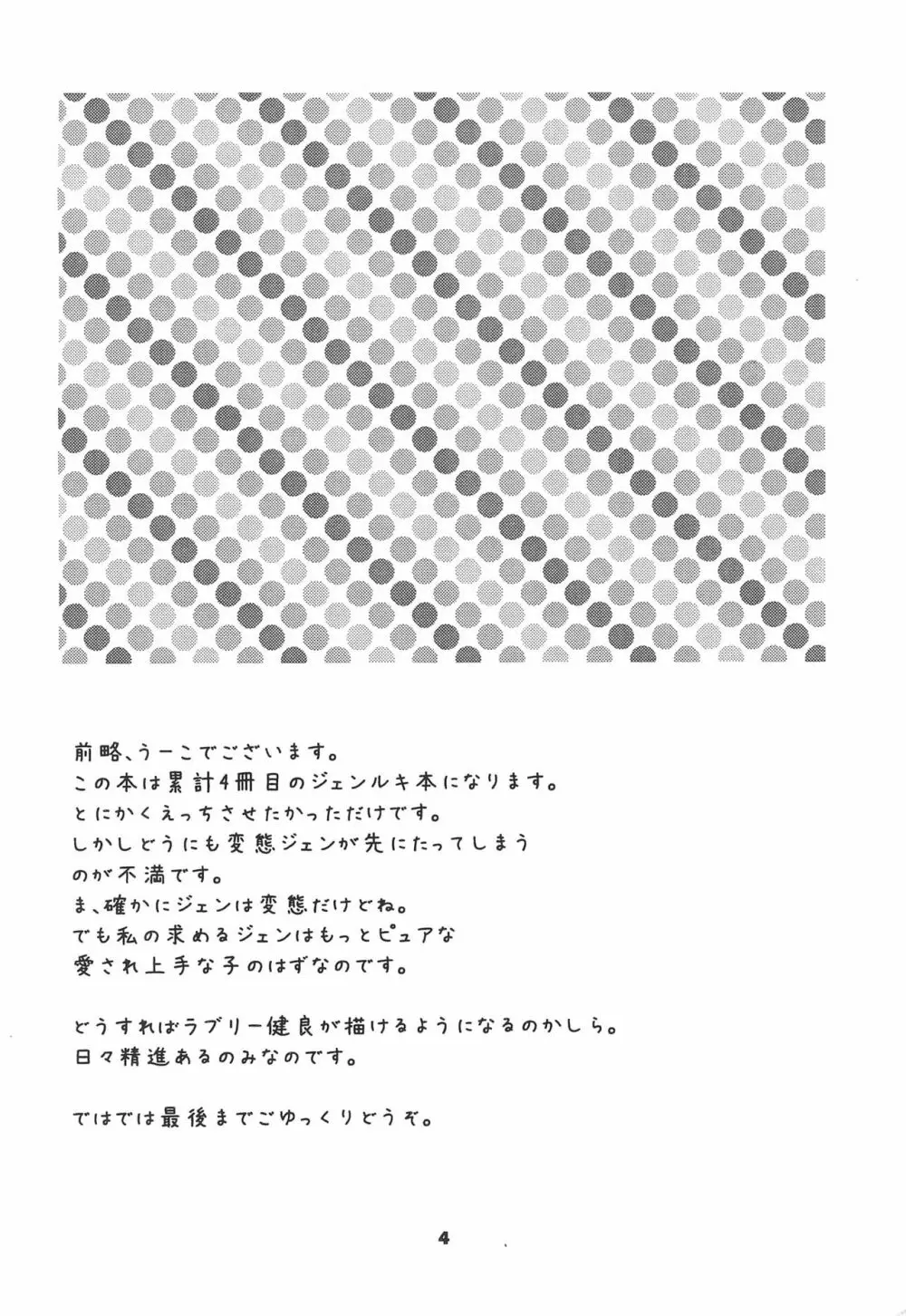 前略、うーこでございます。
この本は累計4冊目のジェンルキ本になります。
とにかくえっちさせたかっただけです。
しかしどうにも変態ジェンが先にたってしまうのが不満です。
ま、確かにジェンは変態だけどね。
でも私の求めるジェンはもっとピュアな愛され上手な子のはずなのです。

どうすればラブリー健良が描けるようになるのかしら。
日々精進あるのみなのです。

ではでは最後までごゆっくりどうぞ。

4